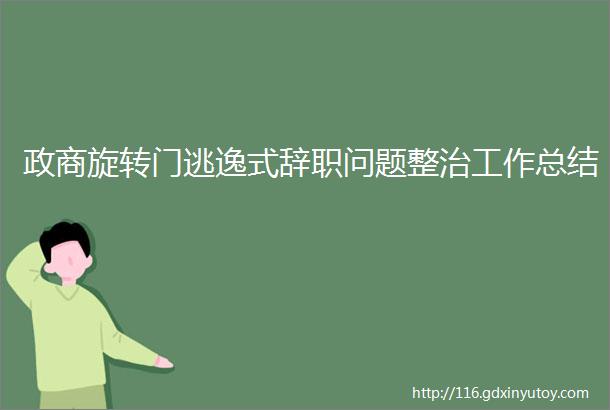 政商旋转门逃逸式辞职问题整治工作总结

http://116.gdxinyutoy.com